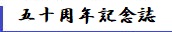 五十周年記念誌